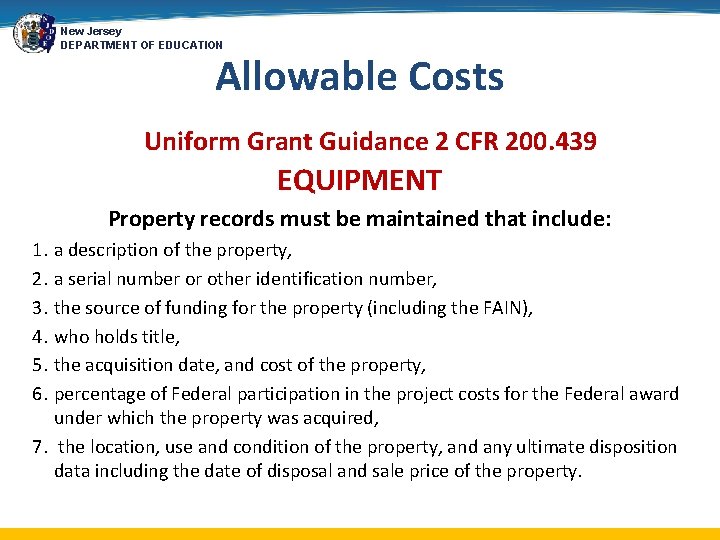 New Jersey
DEPARTMENT OF EDUCATION

Allowable Costs

Uniform Grant Guidance 2 CFR 200.439
EQUIPMENT

Property records must be maintained that include:

1. a description of the property,
2. a serial number or other identification number,
3. the source of funding for the property (including the FAIN),
4. who holds title,
5. the acquisition date, and cost of the property,
6. percentage of Federal participation in the project costs for the Federal award under which the property was acquired,
7. the location, use and condition of the property, and any ultimate disposition data including the date of disposal and sale price of the property.